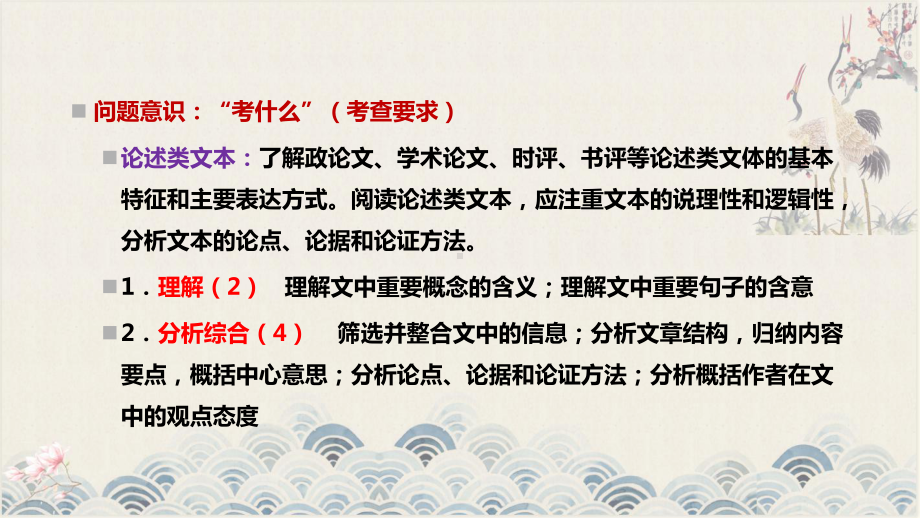 问题意识：“考什么”（考查要求）

论述类文本：了解政论文、学术论文、时评、书评等论述类文体的基本特征和主要表达方式。阅读论述类文本，应注重文本的说理性和逻辑性，分析文本的论点、论据和论证方法。

1．理解（2）　理解文中重要概念的含义；理解文中重要句子的含意

2．分析综合（4）　筛选并整合文中的信息；分析文章结构，归纳内容要点，概括中心意思；分析论点、论据和论证方法；分析概括作者在文中的观点态度